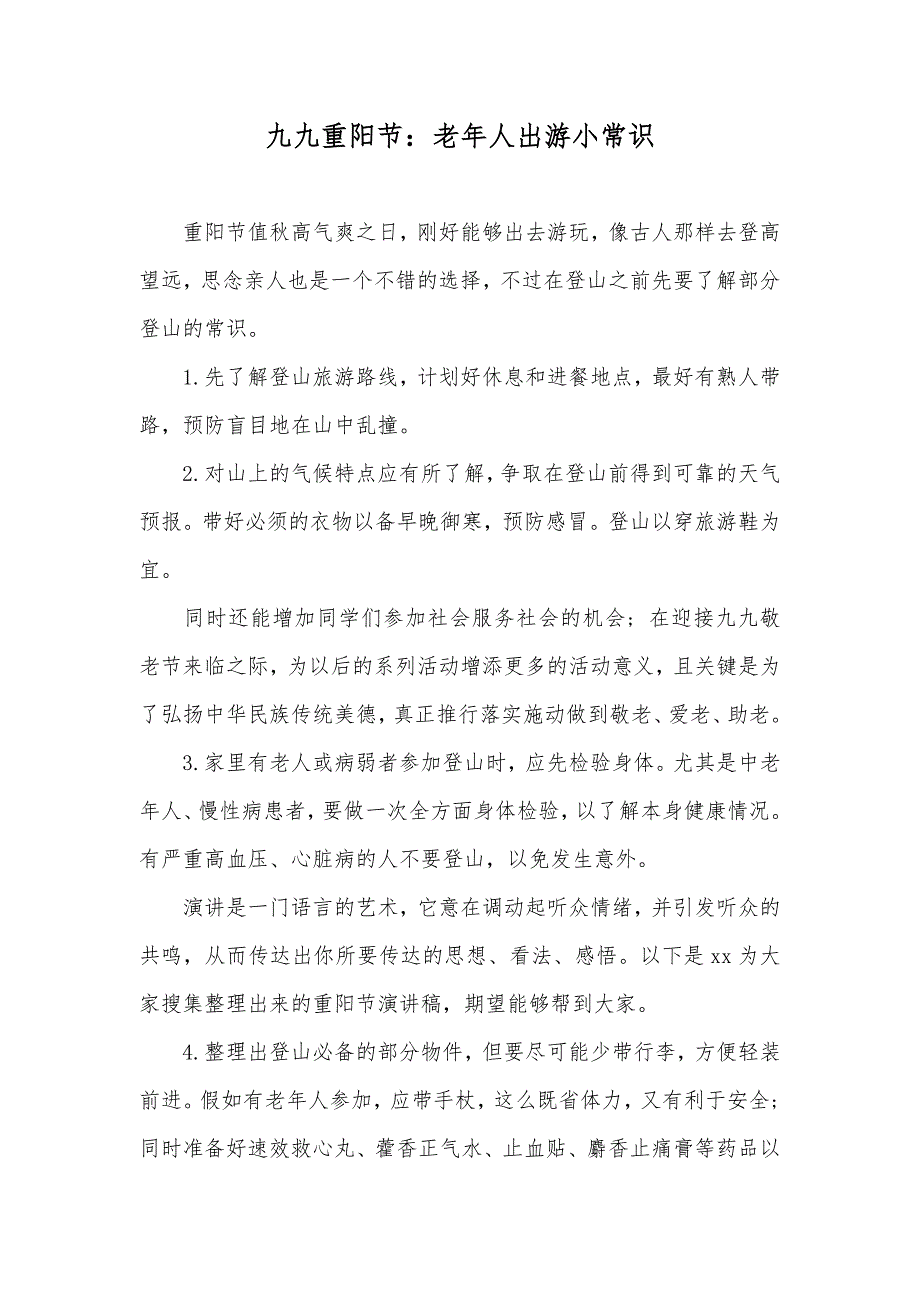 九九重阳节：老年人出游小常识

重阳节值秋高气爽之日，刚好能够出去游玩，像古人那样去登高望远，思念亲人也是一个不错的选择，不过在登山之前先要了解部分登山的常识。

1.先了解登山旅游路线，计划好休息和进餐地点，最好有熟人带路，预防盲目地在山中乱撞。

2.对山上的气候特点应有所了解，争取在登山前得到可靠的天气预报。带好必须的衣物以备早晚御寒，预防感冒。登山以穿旅游鞋为宜。

同时还能增加同学们参加社会服务社会的机会；在迎接九九敬老节来临之际，为以后的系列活动增添更多的活动意义，且关键是为了弘扬中华民族传统美德，真正推行落实施动做到敬老、爱老、助老。

3.家里有老人或病弱者参加登山时，应先检验身体。尤其是中老年人、慢性病患者，要做一次全方面身体检验，以了解本身健康情况。有严重高血压、心脏病的人不要登山，以免发生意外。

演讲是一门语言的艺术，它意在调动起听众情绪，并引发听众的共鸣，从而传达出你所要传达的思想、看法、感悟。以下是xx为大家搜集整理出来的重阳节演讲稿，期望能够帮到大家。

4.整理出登山必备的部分物件，但要尽可能少带行李，方便轻装前进。假如有老年人参加，应带手杖，这么既省体力，又有利于安全；同时准备好速效救心丸、藿香正气水、止血贴、麝香止痛膏等药品以